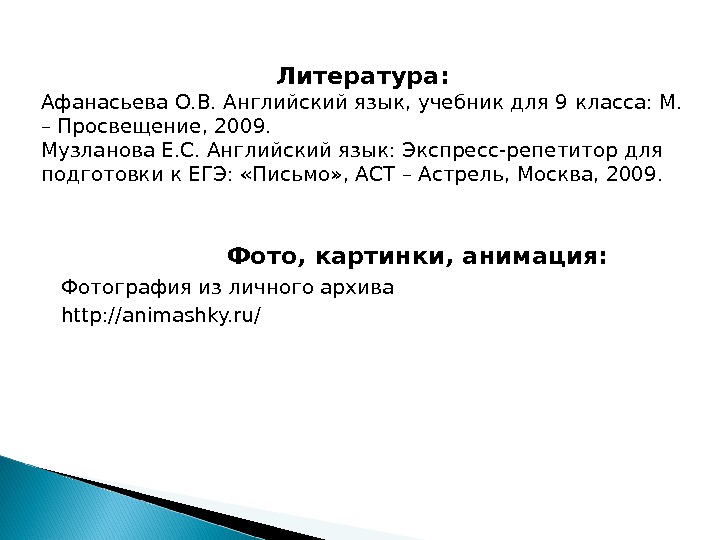 Литература:

Афанасьева О.В. Английский язык, учебник для 9 класса: М. – Просвещение, 2009.
Музланова Е.С. Английский язык: Экспресс-репетитор для подготовки к ЕГЭ: «Письмо», АСТ – Астрель, Москва, 2009.

Фото, картинки, анимация:

Фотография из личного архива
http://animashky.ru/